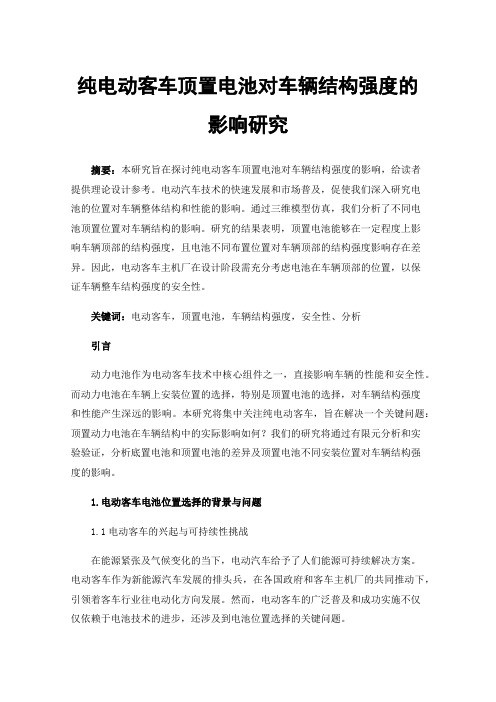 纯电动客车顶置电池对车辆结构强度的影响研究

摘要：本研究旨在探讨纯电动客车顶置电池对车辆结构强度的影响，给读者提供理论设计参考。电动汽车技术的快速发展和市场普及，促使我们深入研究电池的位置对车辆整体结构和性能的影响。通过三维模型仿真，我们分析了不同电池顶置位置对车辆结构的影响。研究的结果表明，顶置电池能够在一定程度上影响车辆顶部的结构强度，且电池不同布置位置对车辆顶部的结构强度影响存在差异。因此，电动客车主机厂在设计阶段需充分考虑电池在车辆顶部的位置，以保证车辆整车结构强度的安全性。

关键词：电动客车，顶置电池，车辆结构强度，安全性、分析

引言

动力电池作为电动客车技术中核心组件之一，直接影响车辆的性能和安全性。而动力电池在车辆上安装位置的选择，特别是顶置电池的选择，对车辆结构强度和性能产生深远的影响。本研究将集中关注纯电动客车，旨在解决一个关键问题：顶置动力电池在车辆结构中的实际影响如何？我们的研究将通过有限元分析和实验验证，分析底置电池和顶置电池的差异及顶置电池不同安装位置对车辆结构强度的影响。

1.电动客车电池位置选择的背景与问题

1.1 电动客车的兴起与可持续性挑战

在能源紧张及气候变化的当下，电动汽车给予了人们能源可持续解决方案。电动客车作为新能源汽车发展的排头兵，在各国政府和客车主机厂的共同推动下，引领着客车行业往电动化方向发展。然而，电动客车的广泛普及和成功实施不仅仅依赖于电池技术的进步，还涉及到电池位置选择的关键问题。